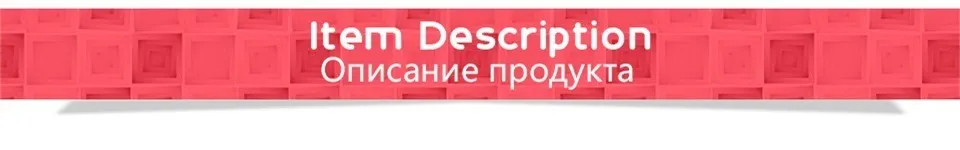 Item Description
Описание продукта